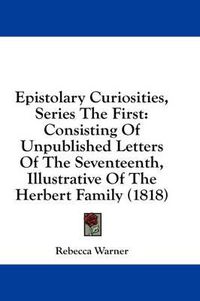 Epistolary Curiosities, Series The First: Consisting Of Unpublished Letters Of The Seventeenth, Illustrative Of The Herbert Family (1818)

Rebecca Warner